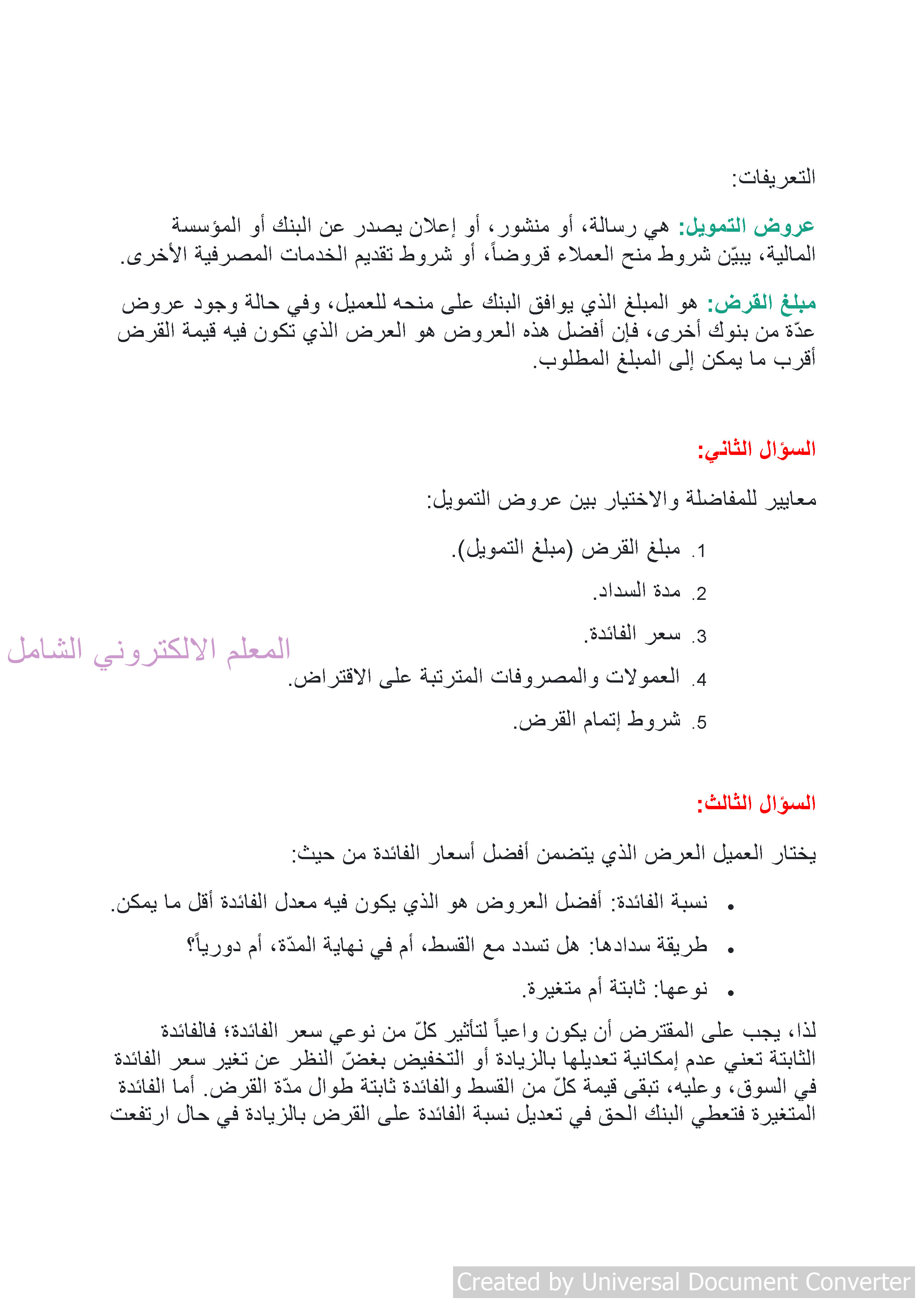 التعريفات:

عروض التمويل: هي رسالة، أو منشور، أو إعلان يصدر عن البنك أو المؤسسة المالية، يبيّن شروط منح العملاء قروضاً، أو شروط تقديم الخدمات المصرفية الأخرى.

مبلغ القرض: هو المبلغ الذي يوافق البنك على منحه للعميل، وفي حالة وجود عروض عدّة من بنوك أخرى، فإن أفضل هذه العروض هو العرض الذي تكون فيه قيمة القرض أقرب ما يمكن إلى المبلغ المطلوب.

السؤال الثاني:

معايير للمفاضلة والاختيار بين عروض التمويل:

1. مبلغ القرض (مبلغ التمويل).

2. مدة السداد.

3. سعر الفائدة.

المعلم الالكتروني الشامل

4. العمولات والمصروفات المترتبة على الاقتراض.

5. شروط إتمام القرض.

السؤال الثالث:

يختار العميل العرض الذي يتضمن أفضل أسعار الفائدة من حيث:

• نسبة الفائدة: أفضل العروض هو الذي يكون فيه معدل الفائدة أقل ما يمكن.

• طريقة سدادها: هل تسدد مع القسط، أم في نهاية المدّة، أم دورياً؟

• نوعها: ثابتة أم متغيرة.

لذا، يجب على المقترض أن يكون واعياً لتأثير كلّ من نوعي سعر الفائدة؛ فالفائدة الثابتة تعني عدم إمكانية تعديلها بالزيادة أو التخفيض بغضّ النظر عن تغير سعر الفائدة في السوق، وعليه، تبقى قيمة كلّ من القسط والفائدة ثابتة طوال مدّة القرض. أما الفائدة المتغيرة فتعطي البنك الحق في تعديل نسبة الفائدة على القرض بالزيادة في حال ارتفعت

Created by Universal Document Converter